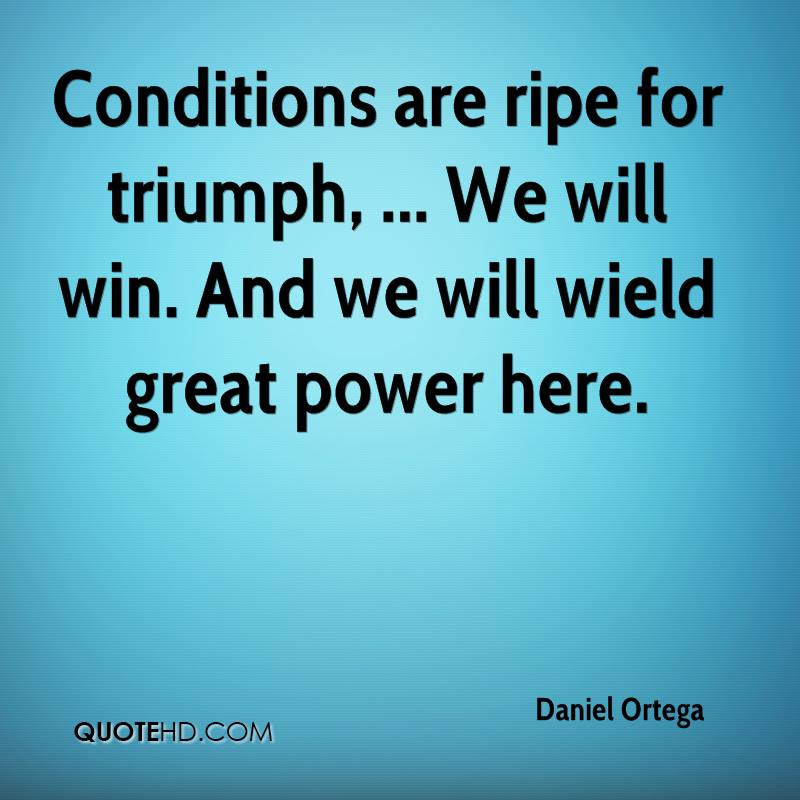 Conditions are ripe for triumph, ... We will win. And we will wield great power here.

Daniel Ortega

QUOTEHD.COM